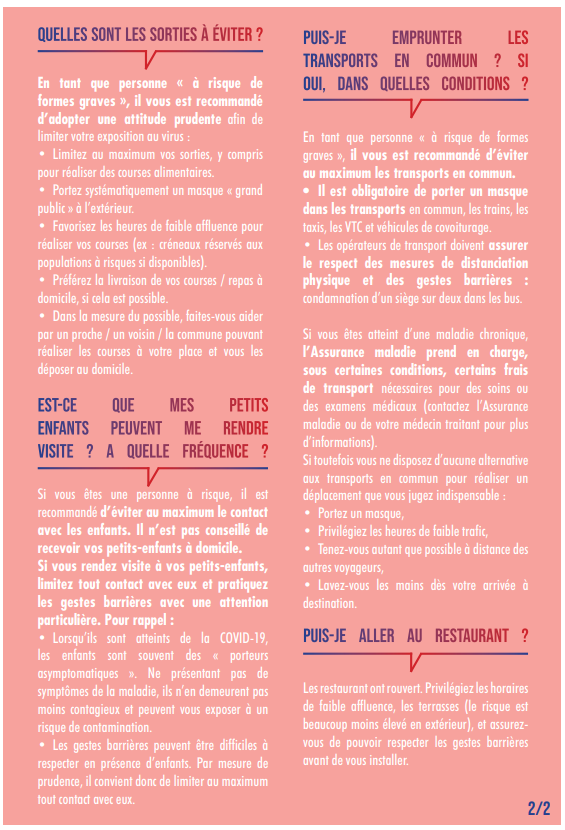 QUELLES SONT LES SORTIES À ÉVITER ?

En tant que personne « à risque de formes graves », il vous est recommandé d'adopter une attitude prudente afin de limiter votre exposition au virus :
• Limitez au maximum vos sorties, y compris pour réaliser des courses alimentaires.
• Portez systématiquement un masque « grand public » à l'extérieur.
• Favorisez les heures de faible affluence pour réaliser vos courses (ex : créneaux réservés aux populations à risques si disponibles).
• Préférez la livraison de vos courses / repas à domicile, si cela est possible.
• Dans la mesure du possible, faites-vous aider par un proche / un voisin / la commune pouvant réaliser les courses à votre place et vous les déposer au domicile.

EST-CE QUE MES PETITS ENFANTS PEUVENT ME RENDRE VISITE ? A QUELLE FRÉQUENCE ?

Si vous êtes une personne à risque, il est recommandé d'éviter au maximum le contact avec les enfants. Il n'est pas conseillé de recevoir vos petits-enfants à domicile.
Si vous rendez visite à vos petits-enfants, limitez tout contact avec eux et pratiquez les gestes barrières avec une attention particulière. Pour rappel :
• Lorsqu'ils sont atteints de la COVID-19, les enfants sont souvent des « porteurs asymptomatiques ». Ne présentant pas de symptômes de la maladie, ils n'en demeurent pas moins contagieux et peuvent vous exposer à un risque de contamination.
• Les gestes barrières peuvent être difficiles à respecter en présence d'enfants. Par mesure de prudence, il convient donc de limiter au maximum tout contact avec eux.

PUIS-JE EMPRUNTER LES TRANSPORTS EN COMMUN ? SI OUI, DANS QUELLES CONDITIONS ?

En tant que personne « à risque de formes graves », il vous est recommandé d'éviter au maximum les transports en commun.
• Il est obligatoire de porter un masque dans les transports en commun, les trains, les taxis, les VTC et véhicules de covoiturage.
• Les opérateurs de transport doivent assurer le respect des mesures de distanciation physique et des gestes barrières : condamnation d'un siège sur deux dans les bus.

Si vous êtes atteint d'une maladie chronique, l'Assurance maladie prend en charge, sous certaines conditions, certains frais de transport nécessaires pour des soins ou des examens médicaux (contactez l'Assurance maladie ou de votre médecin traitant pour plus d'informations).
Si toutefois vous ne disposez d'aucune alternative aux transports en commun pour réaliser un déplacement que vous jugez indispensable :
• Portez un masque,
• Privilégiez les heures de faible trafic,
• Tenez-vous autant que possible à distance des autres voyageurs,
• Lavez-vous les mains dès votre arrivée à destination.

PUIS-JE ALLER AU RESTAURANT ?

Les restaurant ont rouvert. Privilégiez les horaires de faible affluence, les terrasses (le risque est beaucoup moins élevé en extérieur), et assurez-vous de pouvoir respecter les gestes barrières avant de vous installer.

2/2